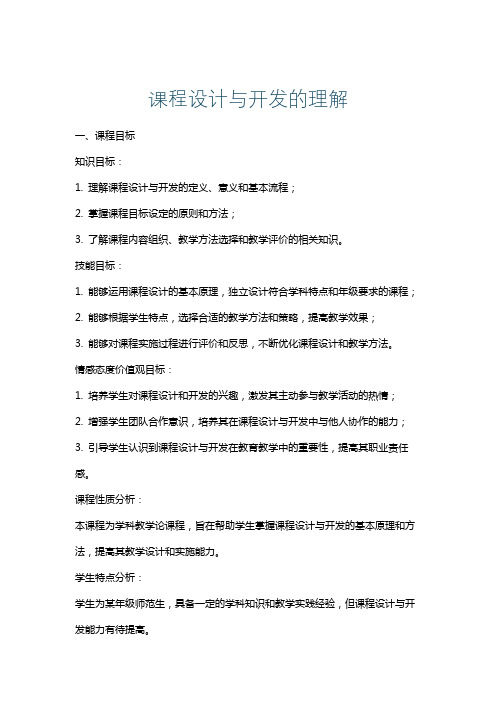 课程设计与开发的理解

一、课程目标

知识目标：

1. 理解课程设计与开发的定义、意义和基本流程；

2. 掌握课程目标设定的原则和方法；

3. 了解课程内容组织、教学方法选择和教学评价的相关知识。

技能目标：

1. 能够运用课程设计的基本原理，独立设计符合学科特点和年级要求的课程；

2. 能够根据学生特点，选择合适的教学方法和策略，提高教学效果；

3. 能够对课程实施过程进行评价和反思，不断优化课程设计和教学方法。

情感态度价值观目标：

1. 培养学生对课程设计和开发的兴趣，激发其主动参与教学活动的热情；

2. 增强学生团队合作意识，培养其在课程设计与开发中与他人协作的能力；

3. 引导学生认识到课程设计与开发在教育教学中的重要性，提高其职业责任感。

课程性质分析：

本课程为学科教学论课程，旨在帮助学生掌握课程设计与开发的基本原理和方法，提高其教学设计和实施能力。

学生特点分析：

学生为某年级师范生，具备一定的学科知识和教学实践经验，但课程设计与开发能力有待提高。